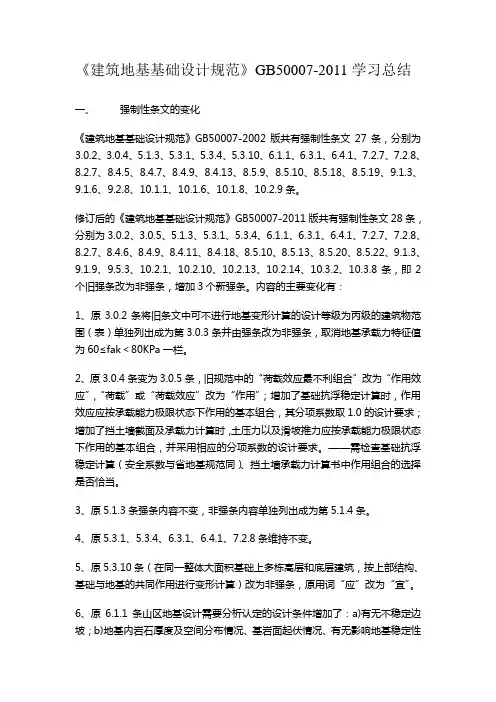 《建筑地基基础设计规范》GB50007-2011 学习总结

一、 强制性条文的变化

《建筑地基基础设计规范》GB50007-2002 版共有强制性条文 27 条，分别为 3.0.2、3.0.4、5.1.3、5.3.1、5.3.4、5.3.10、6.1.1、6.3.1、6.4.1、7.2.7、7.2.8、8.2.7、8.4.5、8.4.7、8.4.9、8.4.13、8.5.9、8.5.10、8.5.18、8.5.19、9.1.3、9.1.6、9.2.8、10.1.1、10.1.6、10.1.8、10.2.9 条。

修订后的《建筑地基基础设计规范》GB50007-2011 版共有强制性条文 28 条，分别为 3.0.2、3.0.5、5.1.3、5.3.1、5.3.4、6.1.1、6.3.1、6.4.1、7.2.7、7.2.8、8.2.7、8.4.6、8.4.9、8.4.11、8.4.18、8.5.10、8.5.13、8.5.20、8.5.22、9.1.3、9.1.9、9.5.3、10.2.1、10.2.10、10.2.13、10.2.14、10.3.2、10.3.8 条，即 2 个旧强条改为非强条，增加 3 个新强条。内容的主要变化有：

1、原 3.0.2 条将旧条文中可不进行地基变形计算的设计等级为丙级的建筑物范围（表）单独列出成为第 3.0.3 条并由强条改为非强条，取消地基承载力特征值为 60≤fak＜80KPa 一栏。

2、原 3.0.4 条变为 3.0.5 条，旧规范中的“荷载效应最不利组合”改为“作用效应”，“荷载”或“荷载效应”改为“作用”；增加了基础抗浮稳定计算时，作用效应应按承载能力极限状态下作用的基本组合，其分项系数取 1.0 的设计要求；增加了挡土墙截面及承载力计算时，土压力以及滑坡推力应按承载能力极限状态下作用的基本组合，并采用相应的分项系数的设计要求。——需检查基础抗浮稳定计算（安全系数与省地基规范同）、挡土墙承载力计算书中作用组合的选择是否恰当。

3、原 5.1.3 条强条内容不变，非强条内容单独列出成为第 5.1.4 条。

4、原 5.3.1、5.3.4、6.3.1、6.4.1、7.2.8 条维持不变。

5、原 5.3.10 条（在同一整体大面积基础上多栋高层和底层建筑，按上部结构、基础与地基的共同作用进行变形计算）改为非强条，原用词“应”改为“宜”。

6、原 6.1.1 条山区地基设计需要分析认定的设计条件增加了：a)有无不稳定边坡；b)地基内岩石厚度及空间分布情况、基岩面起伏情况、有无影响地基稳定性